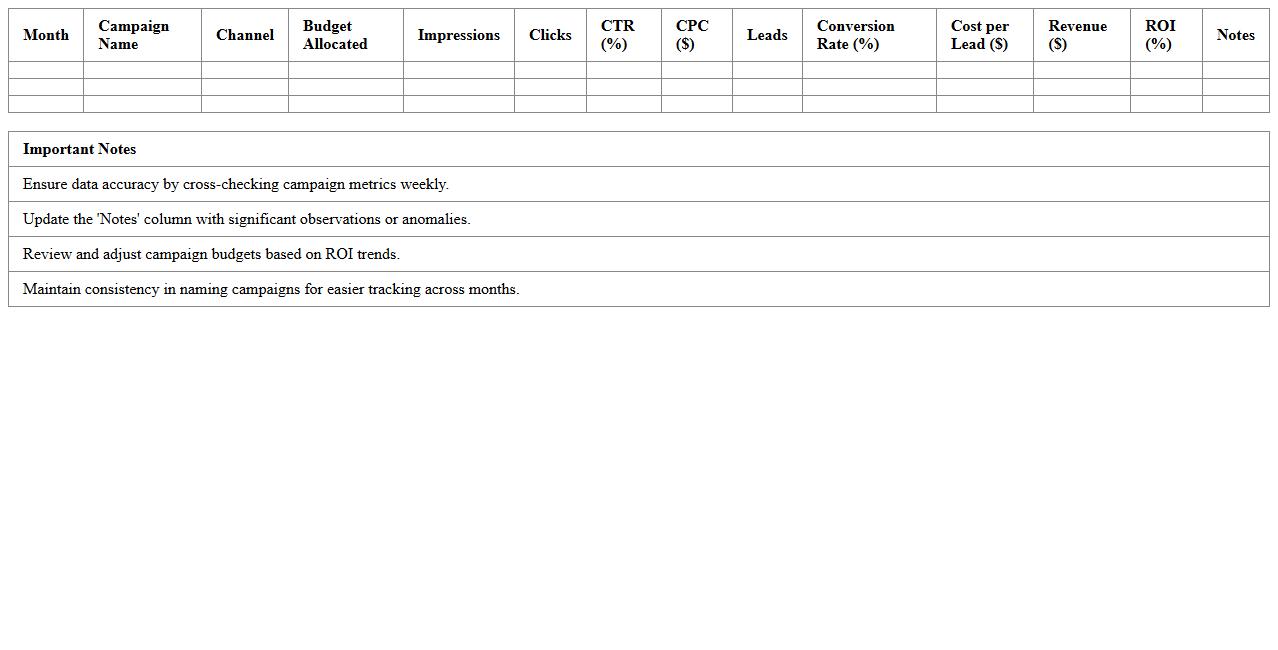 | Month | Campaign Name | Channel | Budget Allocated | Impressions | Clicks | CTR (%) | CPC ($) | Leads | Conversion Rate (%) | Cost per Lead ($) | Revenue ($) | ROI (%) | Notes |
|---|---|---|---|---|---|---|---|---|---|---|---|---|---|
| | | | | | | | | | | | | | |
| | | | | | | | | | | | | | |
| | | | | | | | | | | | | | |

| Important Notes |
|---|
| Ensure data accuracy by cross-checking campaign metrics weekly. |
| Update the 'Notes' column with significant observations or anomalies. |
| Review and adjust campaign budgets based on ROI trends. |
| Maintain consistency in naming campaigns for easier tracking across months. |